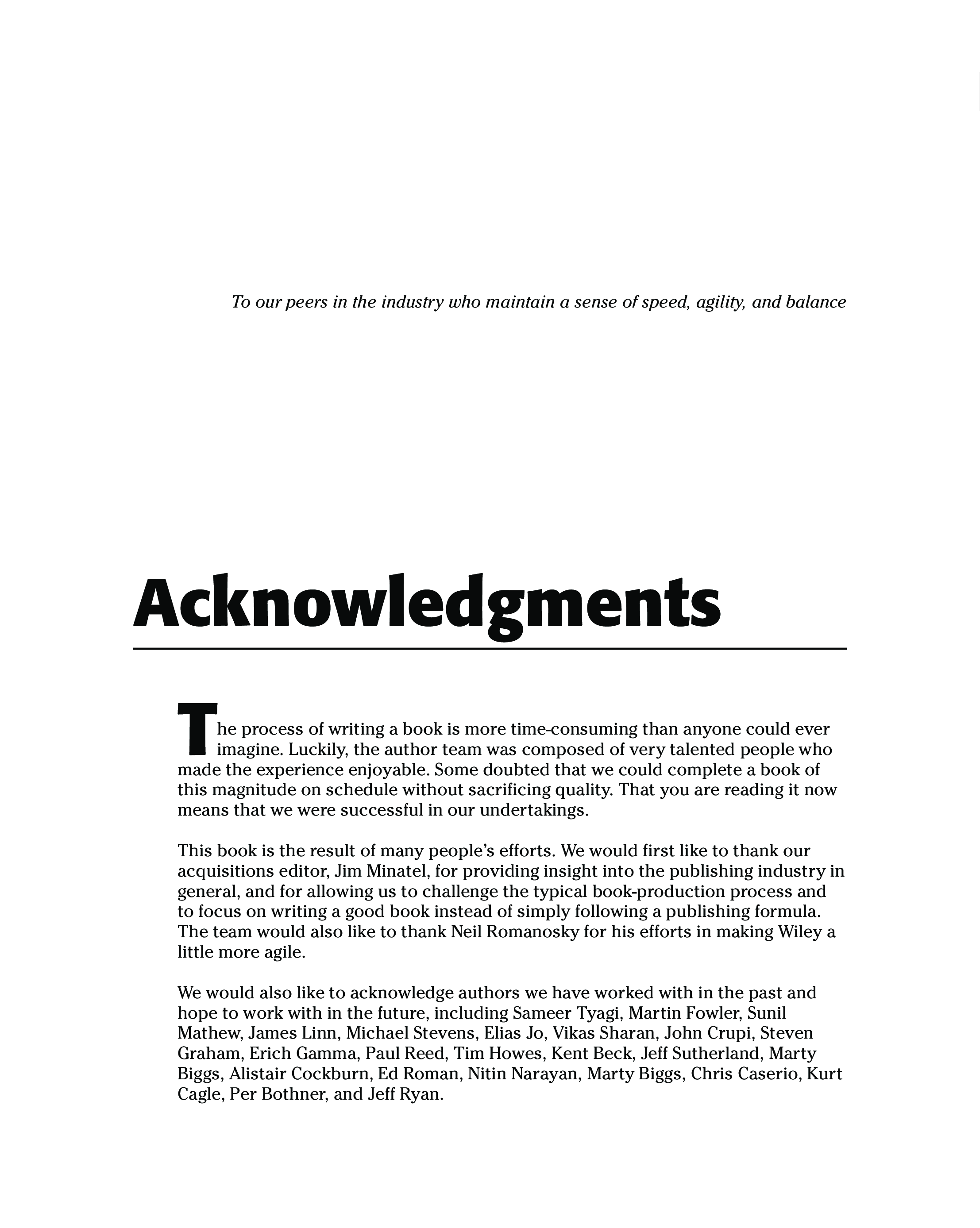 To our peers in the industry who maintain a sense of speed, agility, and balance

Acknowledgments

The process of writing a book is more time-consuming than anyone could ever imagine. Luckily, the author team was composed of very talented people who made the experience enjoyable. Some doubted that we could complete a book of this magnitude on schedule without sacrificing quality. That you are reading it now means that we were successful in our undertakings.

This book is the result of many people's efforts. We would first like to thank our acquisitions editor, Jim Minatel, for providing insight into the publishing industry in general, and for allowing us to challenge the typical book-production process and to focus on writing a good book instead of simply following a publishing formula. The team would also like to thank Neil Romanosky for his efforts in making Wiley a little more agile.

We would also like to acknowledge authors we have worked with in the past and hope to work with in the future, including Sameer Tyagi, Martin Fowler, Sunil Mathew, James Linn, Michael Stevens, Elias Jo, Vikas Sharan, John Crupi, Steven Graham, Erich Gamma, Paul Reed, Tim Howes, Kent Beck, Jeff Sutherland, Marty Biggs, Alistair Cockburn, Ed Roman, Nitin Narayan, Marty Biggs, Chris Caserio, Kurt Cagle, Per Bothner, and Jeff Ryan.